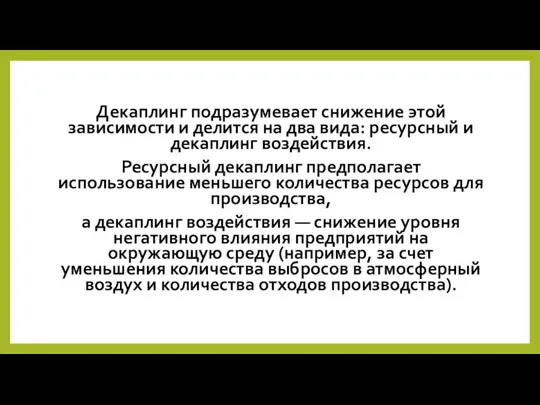 Декаплинг подразумевает снижение этой зависимости и делится на два вида: ресурсный и декаплинг воздействия.

Ресурсный декаплинг предполагает использование меньшего количества ресурсов для производства,

а декаплинг воздействия — снижение уровня негативного влияния предприятий на окружающую среду (например, за счет уменьшения количества выбросов в атмосферный воздух и количества отходов производства).